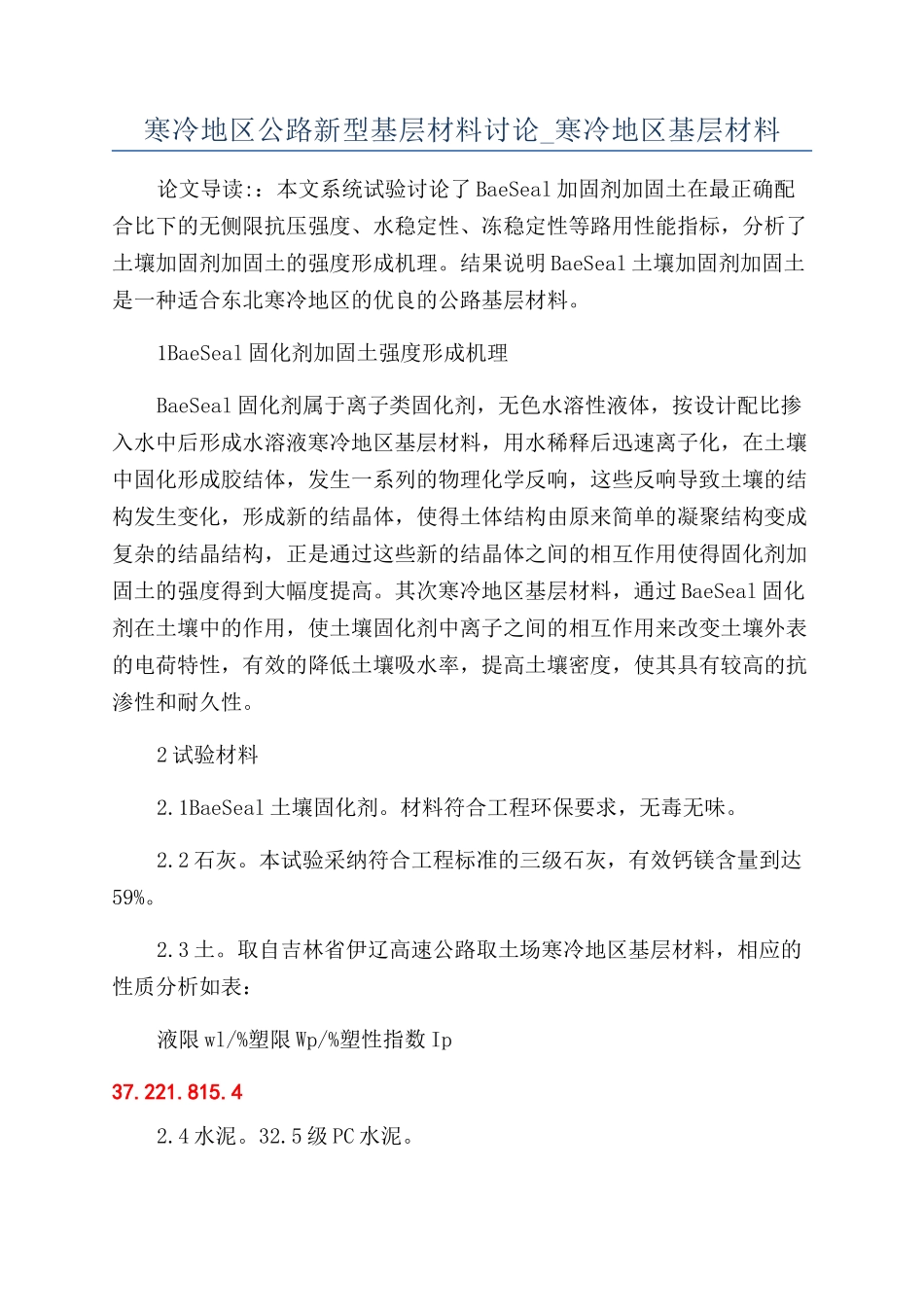 寒冷地区公路新型基层材料讨论_寒冷地区基层材料

论文导读:：本文系统试验讨论了BaeSeal加固剂加固土在最正确配合比下的无侧限抗压强度、水稳定性、冻稳定性等路用性能指标，分析了土壤加固剂加固土的强度形成机理。结果说明BaeSeal土壤加固剂加固土是一种适合东北寒冷地区的优良的公路基层材料。

1BaeSeal固化剂加固土强度形成机理

BaeSeal固化剂属于离子类固化剂，无色水溶性液体，按设计配比掺入水中后形成水溶液寒冷地区基层材料，用水稀释后迅速离子化，在土壤中固化形成胶结体，发生一系列的物理化学反响，这些反响导致土壤的结构发生变化，形成新的结晶体，使得土体结构由原来简单的凝聚结构变成复杂的结晶结构，正是通过这些新的结晶体之间的相互作用使得固化剂加固土的强度得到大幅度提高。其次寒冷地区基层材料，通过BaeSeal固化剂在土壤中的作用，使土壤固化剂中离子之间的相互作用来改变土壤外表的电荷特性，有效的降低土壤吸水率，提高土壤密度，使其具有较高的抗渗性和耐久性。

2试验材料

2.1BaeSeal土壤固化剂。材料符合工程环保要求，无毒无味。

2.2石灰。本试验采纳符合工程标准的三级石灰，有效钙镁含量到达59%。

2.3土。取自吉林省伊辽高速公路取土场寒冷地区基层材料，相应的性质分析如表：

液限wl/%塑限Wp/%塑性指数Ip

37.221.815.4

2.4水泥。32.5级PC水泥。